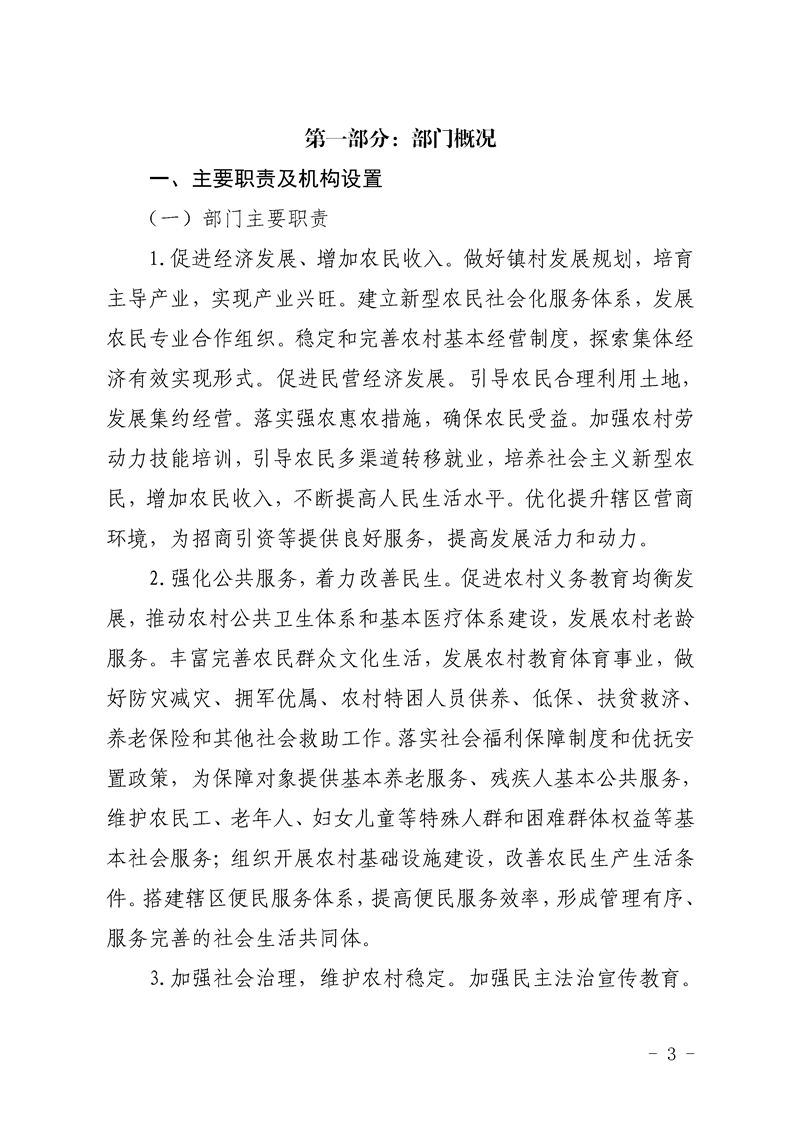 第一部分：部门概况

一、主要职责及机构设置

（一）部门主要职责

1.促进经济发展、增加农民收入。做好镇村发展规划，培育主导产业，实现产业兴旺。建立新型农民社会化服务体系，发展农民专业合作组织。稳定和完善农村基本经营制度，探索集体经济有效实现形式。促进民营经济发展。引导农民合理利用土地，发展集约经营。落实强农惠农措施，确保农民受益。加强农村劳动力技能培训，引导农民多渠道转移就业，培养社会主义新型农民，增加农民收入，不断提高人民生活水平。优化提升辖区营商环境，为招商引资等提供良好服务，提高发展活力和动力。

2.强化公共服务，着力改善民生。促进农村义务教育均衡发展，推动农村公共卫生体系和基本医疗体系建设，发展农村老龄服务。丰富完善农民群众文化生活，发展农村教育体育事业，做好防灾减灾、拥军优属、农村特困人员供养、低保、扶贫救济、养老保险和其他社会救助工作。落实社会福利保障制度和优抚安置政策，为保障对象提供基本养老服务、残疾人基本公共服务，维护农民工、老年人、妇女儿童等特殊人群和困难群体权益等基本社会服务；组织开展农村基础设施建设，改善农民生产生活条件。搭建辖区便民服务体系，提高便民服务效率，形成管理有序、服务完善的社会生活共同体。

3.加强社会治理，维护农村稳定。加强民主法治宣传教育。

- 3 -